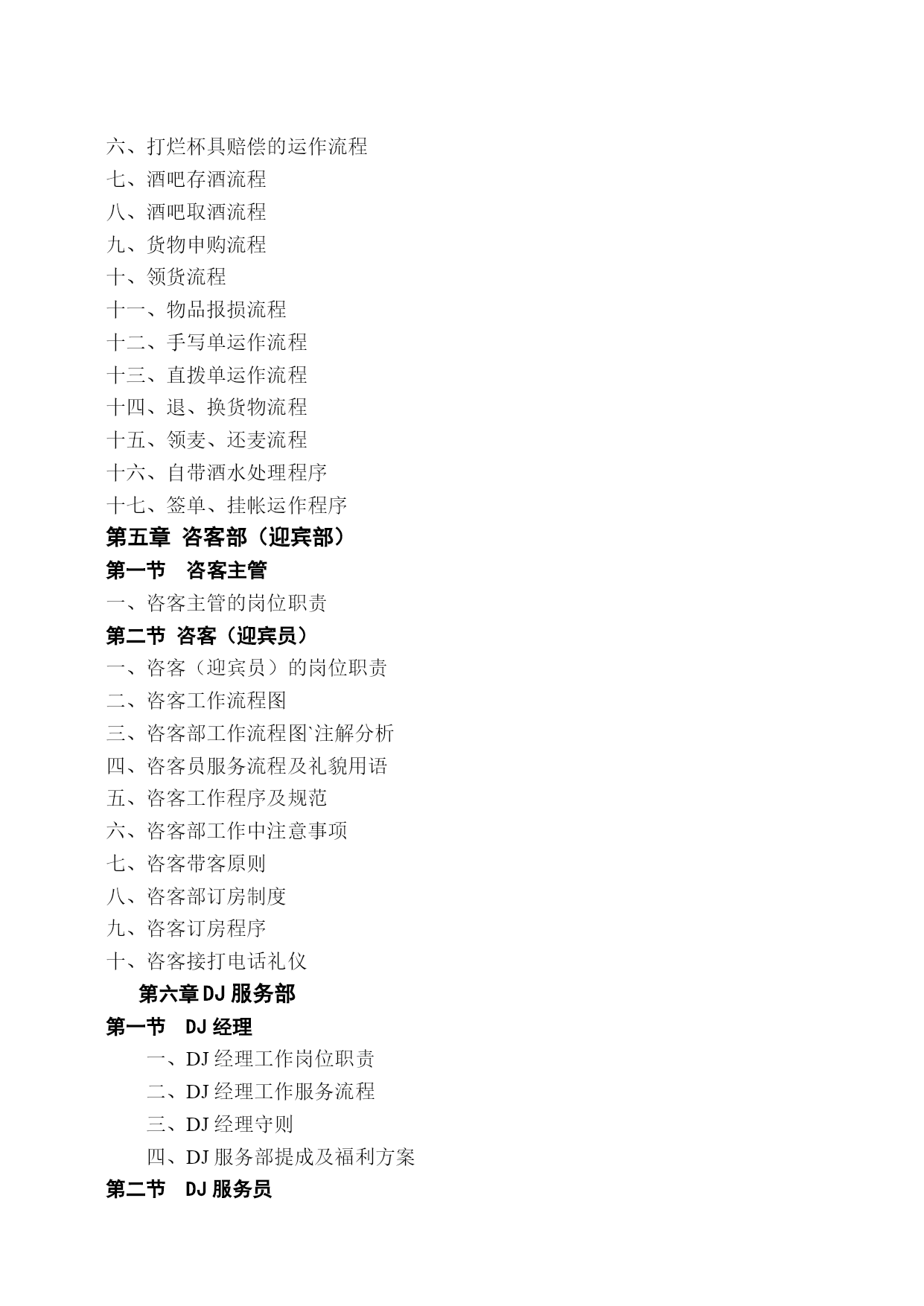 六、打烂杯具赔偿的运作流程
七、酒吧存酒流程
八、酒吧取酒流程
九、货物申购流程
十、领货流程
十一、物品报损流程
十二、手写单运作流程
十三、直拨单运作流程
十四、退、换货物流程
十五、领麦、还麦流程
十六、自带酒水处理程序
十七、签单、挂帐运作程序
第五章 咨客部（迎宾部）
第一节 咨客主管
一、咨客主管的岗位职责
第二节 咨客（迎宾员）
一、咨客（迎宾员）的岗位职责
二、咨客工作流程图
三、咨客部工作流程图`注解分析
四、咨客员服务流程及礼貌用语
五、咨客工作程序及规范
六、咨客部工作中注意事项
七、咨客带客原则
八、咨客部订房制度
九、咨客订房程序
十、咨客接打电话礼仪
第六章 DJ 服务部
第一节 DJ 经理
一、DJ 经理工作岗位职责
二、DJ 经理工作服务流程
三、DJ 经理守则
四、DJ 服务部提成及福利方案
第二节 DJ 服务员